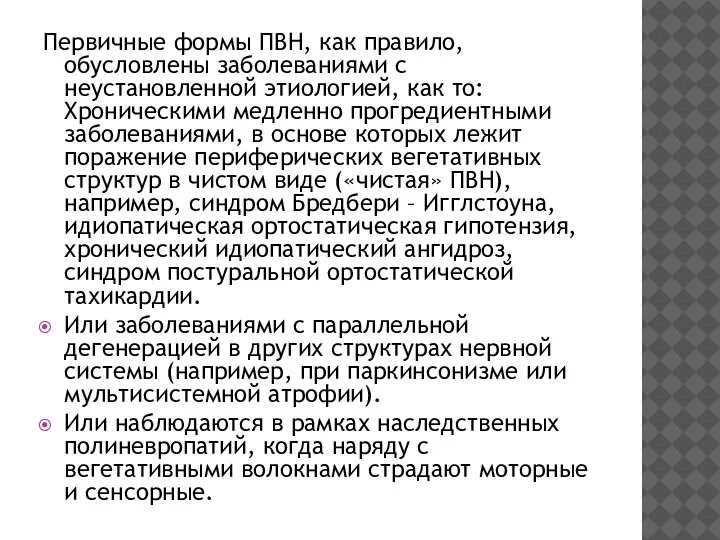 Первичные формы ПВН, как правило, обусловлены заболеваниями с неустановленной этиологией, как то: Хроническими медленно прогредиентными заболеваниями, в основе которых лежит поражение периферических вегетативных структур в чистом виде («чистая» ПВН), например, синдром Бредбери – Игглстоуна, идиопатическая ортостатическая гипотензия, хронический идиопатический ангидроз, синдром постуральной ортостатической тахикардии.

Или заболеваниями с параллельной дегенерацией в других структурах нервной системы (например, при паркинсонизме или мультисистемной атрофии).

Или наблюдаются в рамках наследственных полиневропатий, когда наряду с вегетативными волокнами страдают моторные и сенсорные.